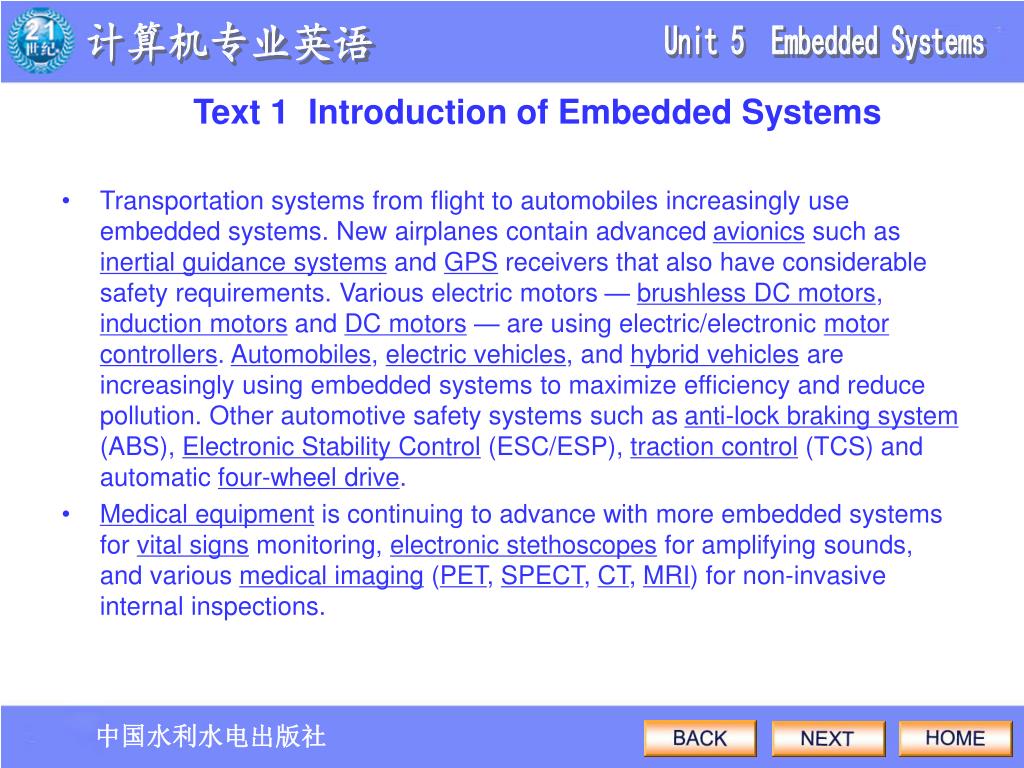 21 世纪

计算机专业英语

Unit 5 Embedded Systems

Text 1 Introduction of Embedded Systems

• Transportation systems from flight to automobiles increasingly use embedded systems. New airplanes contain advanced avionics such as inertial guidance systems and GPS receivers that also have considerable safety requirements. Various electric motors — brushless DC motors, induction motors and DC motors — are using electric/electronic motor controllers. Automobiles, electric vehicles, and hybrid vehicles are increasingly using embedded systems to maximize efficiency and reduce pollution. Other automotive safety systems such as anti-lock braking system (ABS), Electronic Stability Control (ESC/ESP), traction control (TCS) and automatic four-wheel drive.

• Medical equipment is continuing to advance with more embedded systems for vital signs monitoring, electronic stethoscopes for amplifying sounds, and various medical imaging (PET, SPECT, CT, MRI) for non-invasive internal inspections.

中国水利水电出版社

BACK NEXT HOME